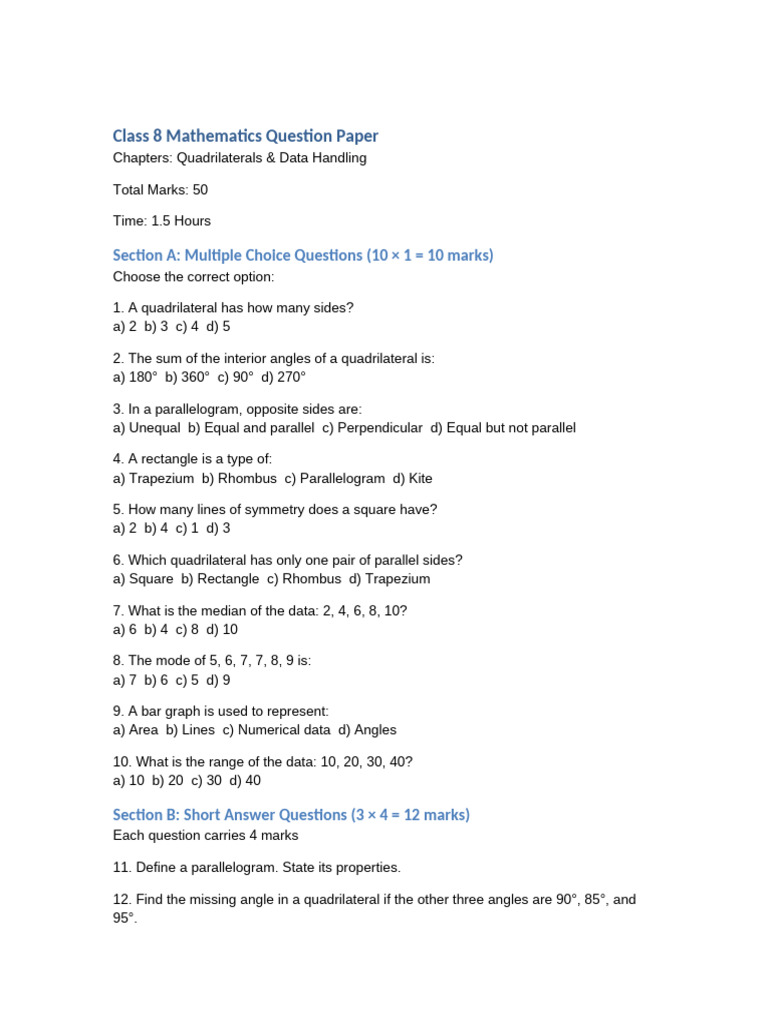 Class 8 Mathematics Question Paper

Chapters: Quadrilaterals & Data Handling

Total Marks: 50

Time: 1.5 Hours

Section A: Multiple Choice Questions (10 × 1 = 10 marks)

Choose the correct option:

1. A quadrilateral has how many sides?
a) 2 b) 3 c) 4 d) 5

2. The sum of the interior angles of a quadrilateral is:
a) 180° b) 360° c) 90° d) 270°

3. In a parallelogram, opposite sides are:
a) Unequal b) Equal and parallel c) Perpendicular d) Equal but not parallel

4. A rectangle is a type of:
a) Trapezium b) Rhombus c) Parallelogram d) Kite

5. How many lines of symmetry does a square have?
a) 2 b) 4 c) 1 d) 3

6. Which quadrilateral has only one pair of parallel sides?
a) Square b) Rectangle c) Rhombus d) Trapezium

7. What is the median of the data: 2, 4, 6, 8, 10?
a) 6 b) 4 c) 8 d) 10

8. The mode of 5, 6, 7, 7, 8, 9 is:
a) 7 b) 6 c) 5 d) 9

9. A bar graph is used to represent:
a) Area b) Lines c) Numerical data d) Angles

10. What is the range of the data: 10, 20, 30, 40?
a) 10 b) 20 c) 30 d) 40

Section B: Short Answer Questions (3 × 4 = 12 marks)

Each question carries 4 marks

11. Define a parallelogram. State its properties.

12. Find the missing angle in a quadrilateral if the other three angles are 90°, 85°, and 95°.